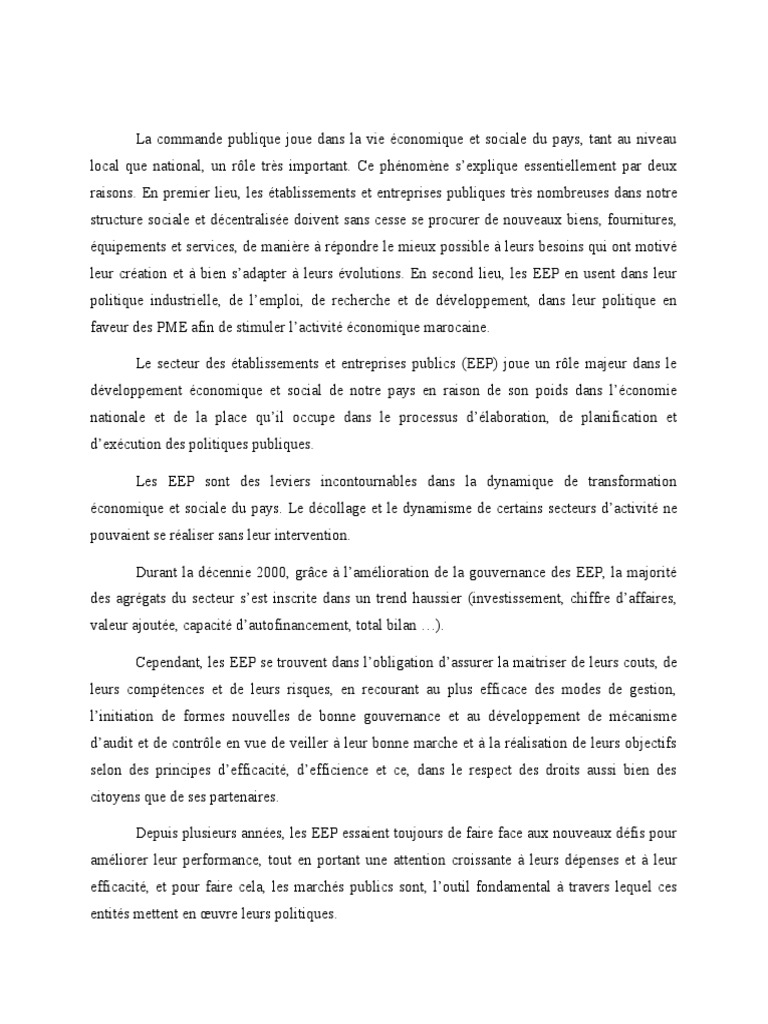 La commande publique joue dans la vie économique et sociale du pays, tant au niveau local que national, un rôle très important. Ce phénomène s'explique essentiellement par deux raisons. En premier lieu, les établissements et entreprises publiques très nombreuses dans notre structure sociale et décentralisée doivent sans cesse se procurer de nouveaux biens, fournitures, équipements et services, de manière à répondre le mieux possible à leurs besoins qui ont motivé leur création et à bien s'adapter à leurs évolutions. En second lieu, les EEP en usent dans leur politique industrielle, de l'emploi, de recherche et de développement, dans leur politique en faveur des PME afin de stimuler l'activité économique marocaine.

Le secteur des établissements et entreprises publics (EEP) joue un rôle majeur dans le développement économique et social de notre pays en raison de son poids dans l'économie nationale et de la place qu'il occupe dans le processus d'élaboration, de planification et d'exécution des politiques publiques.

Les EEP sont des leviers incontournables dans la dynamique de transformation économique et sociale du pays. Le décollage et le dynamisme de certains secteurs d'activité ne pouvaient se réaliser sans leur intervention.

Durant la décennie 2000, grâce à l'amélioration de la gouvernance des EEP, la majorité des agrégats du secteur s'est inscrite dans un trend haussier (investissement, chiffre d'affaires, valeur ajoutée, capacité d'autofinancement, total bilan …).

Cependant, les EEP se trouvent dans l'obligation d'assurer la maitriser de leurs couts, de leurs compétences et de leurs risques, en recourant au plus efficace des modes de gestion, l'initiation de formes nouvelles de bonne gouvernance et au développement de mécanisme d'audit et de contrôle en vue de veiller à leur bonne marche et à la réalisation de leurs objectifs selon des principes d'efficacité, d'efficience et ce, dans le respect des droits aussi bien des citoyens que de ses partenaires.

Depuis plusieurs années, les EEP essaient toujours de faire face aux nouveaux défis pour améliorer leur performance, tout en portant une attention croissante à leurs dépenses et à leur efficacité, et pour faire cela, les marchés publics sont, l'outil fondamental à travers lequel ces entités mettent en œuvre leurs politiques.